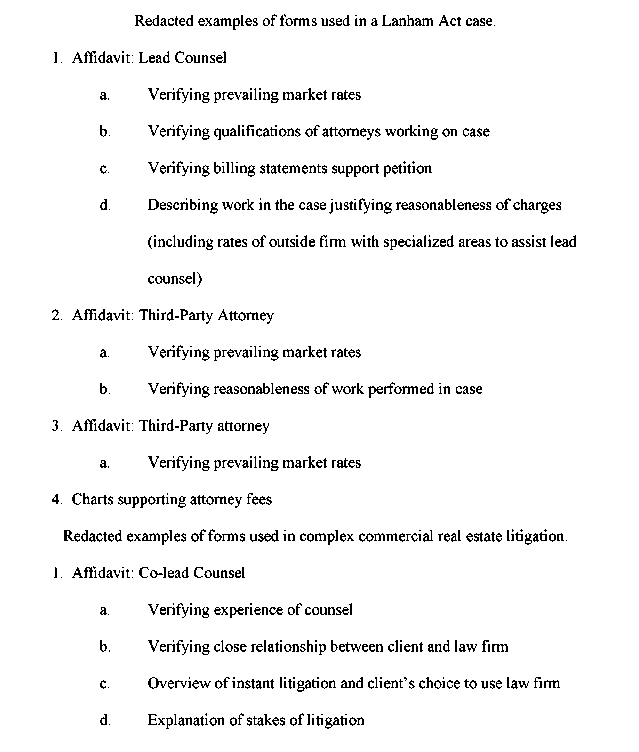 Redacted examples of forms used in a Lanham Act case.

1. Affidavit: Lead Counsel

a. Verifying prevailing market rates

b. Verifying qualifications of attorneys working on case

c. Verifying billing statements support petition

d. Describing work in the case justifying reasonableness of charges (including rates of outside firm with specialized areas to assist lead counsel)

2. Affidavit: Third-Party Attorney

a. Verifying prevailing market rates

b. Verifying reasonableness of work performed in case

3. Affidavit: Third-Party attorney

a. Verifying prevailing market rates

4. Charts supporting attorney fees

Redacted examples of forms used in complex commercial real estate litigation.

1. Affidavit: Co-lead Counsel

a. Verifying experience of counsel

b. Verifying close relationship between client and law firm

c. Overview of instant litigation and client's choice to use law firm

d. Explanation of stakes of litigation